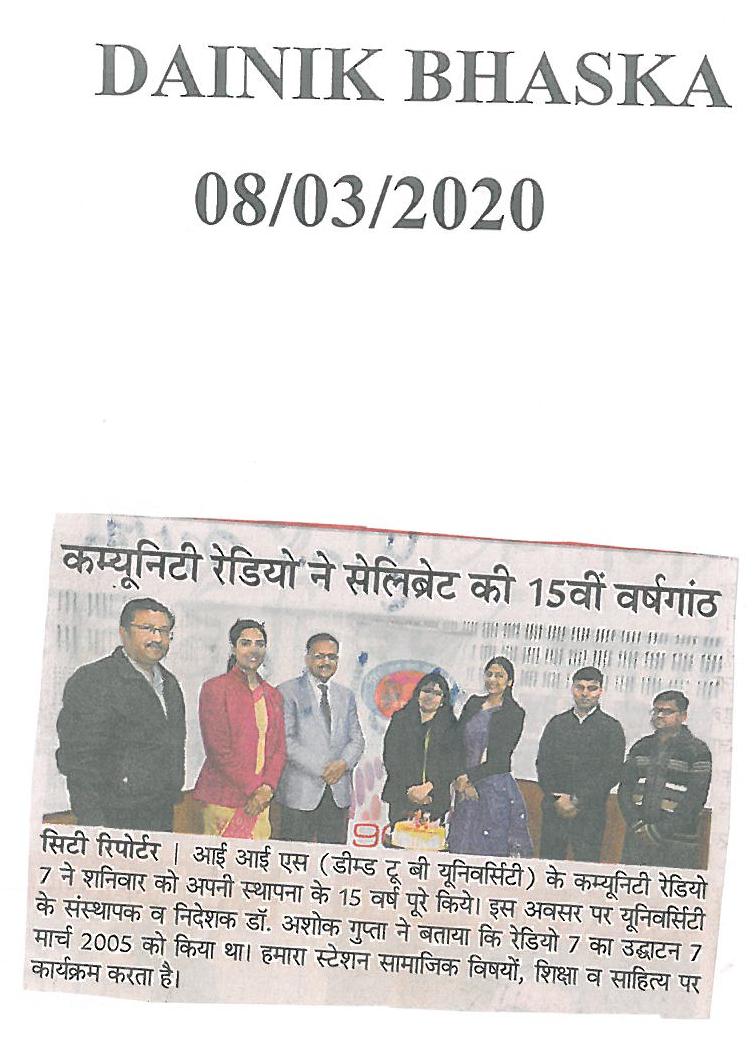 DAINIK BHASKA

08/03/2020

कम्यूनिटी रेडियो ने सेलिब्रेट की 15वीं वर्षगांठ

सिटी रिपोर्टर | आई आई एस (डीम्ड टू बी यूनिवर्सिटी) के कम्यूनिटी रेडियो 7 ने शनिवार को अपनी स्थापना के 15 वर्ष पूरे किये। इस अवसर पर यूनिवर्सिटी के संस्थापक व निदेशक डॉ. अशोक गुप्ता ने बताया कि रेडियो 7 का उद्घाटन 7 मार्च 2005 को किया था। हमारा स्टेशन सामाजिक विषयों, शिक्षा व साहित्य पर कार्यक्रम करता है।